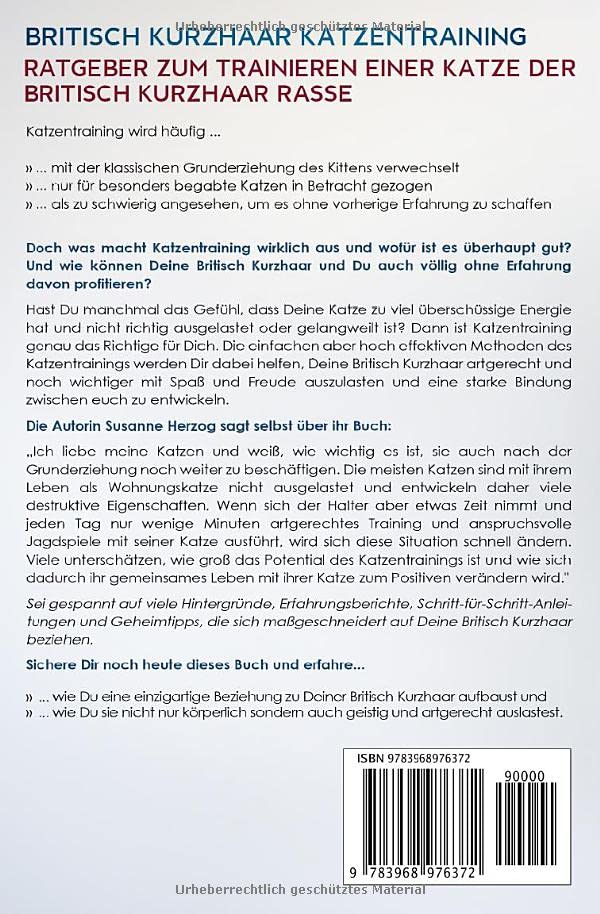 Urheberrechtlich geschütztes Material

BRITISCH KURZHAAR KATZENTRAINING

RATGEBER ZUM TRAINIEREN EINER KATZE DER BRITISCH KURZHAAR RASSE

Katzentraining wird häufig ...

» ... mit der klassischen Grunderziehung des Kittens verwechselt
» ... nur für besonders begabte Katzen in Betracht gezogen
» ... als zu schwierig angesehen, um es ohne vorherige Erfahrung zu schaffen

Doch was macht Katzentraining wirklich aus und wofür ist es überhaupt gut? Und wie können Deine Britisch Kurzhaar und Du auch völlig ohne Erfahrung davon profitieren?

Hast Du manchmal das Gefühl, dass Deine Katze zu viel überschüssige Energie hat und nicht richtig ausgelastet oder gelangweilt ist? Dann ist Katzentraining genau das Richtige für Dich. Die einfachen aber hoch effektiven Methoden des Katzentrainings werden Dir dabei helfen, Deine Britisch Kurzhaar artgerecht und noch wichtiger mit Spaß und Freude auszulasten und eine starke Bindung zwischen euch zu entwickeln.

Die Autorin Susanne Herzog sagt selbst über ihr Buch:

„Ich liebe meine Katzen und weiß, wie wichtig es ist, sie auch nach der Grunderziehung noch weiter zu beschäftigen. Die meisten Katzen sind mit ihrem Leben als Wohnungskatze nicht ausgelastet und entwickeln daher viele destruktive Eigenschaften. Wenn sich der Halter aber etwas Zeit nimmt und jeden Tag nur wenige Minuten artgerechtes Training und anspruchsvolle Jagdspiele mit seiner Katze ausführt, wird sich diese Situation schnell ändern. Viele unterschätzen, wie groß das Potential des Katzentrainings ist und wie sich dadurch ihr gemeinsames Leben mit ihrer Katze zum Positiven verändern wird."

Sei gespannt auf viele Hintergründe, Erfahrungsberichte, Schritt-für-Schritt-Anleitungen und Geheimtipps, die sich maßgeschneidert auf Deine Britisch Kurzhaar beziehen.

Sichere Dir noch heute dieses Buch und erfahre...

» ... wie Du eine einzigartige Beziehung zu Deiner Britisch Kurzhaar aufbaust und
» ... wie Du sie nicht nur körperlich sondern auch geistig und artgerecht auslastest.

ISBN 9783968976372

90000

9 783968 976372

Urheberrechtlich geschütztes Material